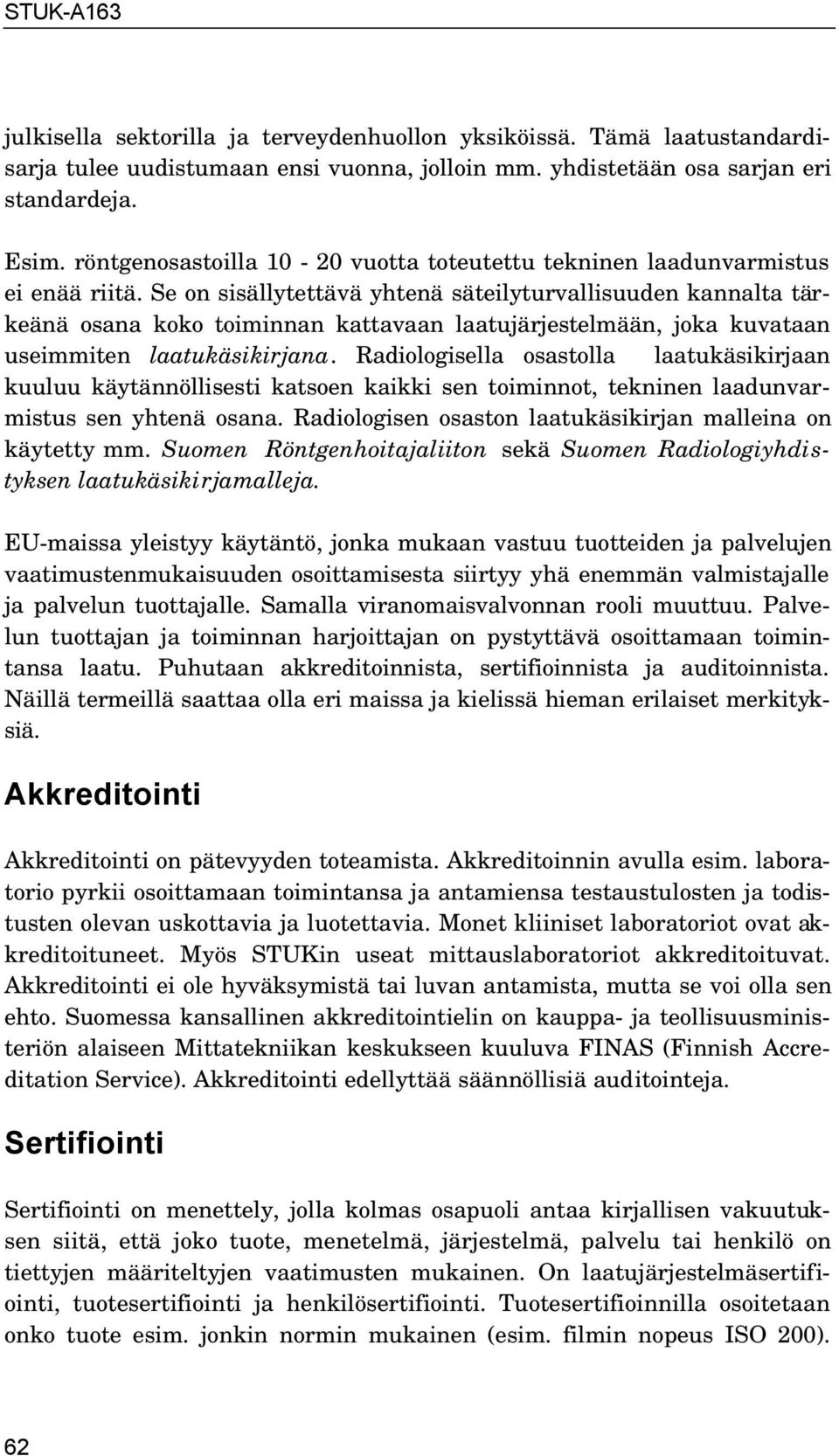 STUK-A163

julkisella sektorilla ja terveydenhuollon yksiköissä. Tämä laatustandardisarja tulee uudistumaan ensi vuonna, jolloin mm. yhdistetään osa sarjan eri standardeja.

Esim. röntgenosastoilla 10 - 20 vuotta toteutettu tekninen laadunvarmistus ei enää riitä. Se on sisällytettävä yhtenä säteilyturvallisuuden kannalta tärkeänä osana koko toiminnan kattavaan laatujärjestelmään, joka kuvataan useimmiten laatukäsikirjana. Radiologisella osastolla laatukäsikirjaan kuuluu käytännöllisesti katsoen kaikki sen toiminnot, tekninen laadunvarmistus sen yhtenä osana. Radiologisen osaston laatukäsikirjan malleina on käytetty mm. Suomen Röntgenhoitajaliiton sekä Suomen Radiologiyhdistyksen laatukäsikirjamalleja.

EU-maissa yleistyy käytäntö, jonka mukaan vastuu tuotteiden ja palvelujen vaatimustenmukaisuuden osoittamisesta siirtyy yhä enemmän valmistajalle ja palvelun tuottajalle. Samalla viranomaisvalvonnan rooli muuttuu. Palvelun tuottajan ja toiminnan harjoittajan on pystyttävä osoittamaan toimintansa laatu. Puhutaan akkreditoinnista, sertifioinnista ja auditoinnista. Näillä termeillä saattaa olla eri maissa ja kielissä hieman erilaiset merkityksiä.

Akkreditointi

Akkreditointi on pätevyyden toteamista. Akkreditoinnin avulla esim. laboratorio pyrkii osoittamaan toimintansa ja antamiensa testaustulosten ja todistusten olevan uskottavia ja luotettavia. Monet kliiniset laboratoriot ovat akkreditoituneet. Myös STUKin useat mittauslaboratoriot akkreditoituvat. Akkreditointi ei ole hyväksymistä tai luvan antamista, mutta se voi olla sen ehto. Suomessa kansallinen akkreditointielin on kauppa- ja teollisuusministeriön alaiseen Mittatekniikan keskukseen kuuluva FINAS (Finnish Accreditation Service). Akkreditointi edellyttää säännöllisiä auditointeja.

Sertifiointi

Sertifiointi on menettely, jolla kolmas osapuoli antaa kirjallisen vakuutuksen siitä, että joko tuote, menetelmä, järjestelmä, palvelu tai henkilö on tiettyjen määriteltyjen vaatimusten mukainen. On laatujärjestelmäsertifiointi, tuotesertifiointi ja henkilösertifiointi. Tuotesertifioinnilla osoitetaan onko tuote esim. jonkin normin mukainen (esim. filmin nopeus ISO 200).

62